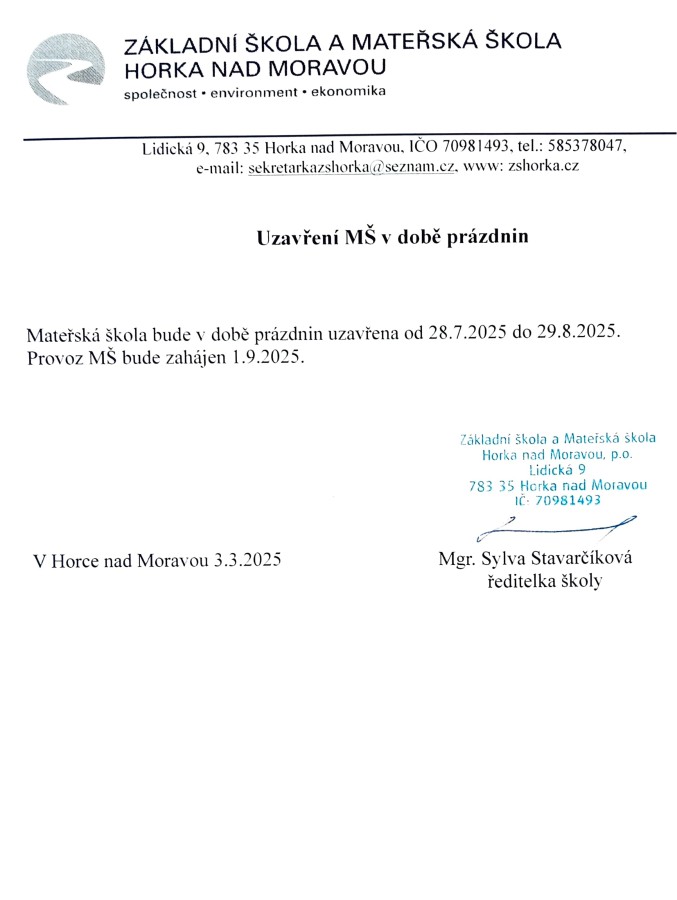 ZÁKLADNÍ ŠKOLA A MATEŘSKÁ ŠKOLA
HORKA NAD MORAVOU
společnost • environment • ekonomika

Lidická 9, 783 35 Horka nad Moravou, IČO 70981493, tel.: 585378047,
e-mail: sekretarkazshorka@seznam.cz, www: zshorka.cz

Uzavření MŠ v době prázdnin

Mateřská škola bude v době prázdnin uzavřena od 28.7.2025 do 29.8.2025.
Provoz MŠ bude zahájen 1.9.2025.

Základní škola a Mateřská škola
Horka nad Moravou, p.o.
Lidická 9
783 35 Horka nad Moravou
IČ: 70981493

V Horce nad Moravou 3.3.2025

Mgr. Sylva Stavarčíková
ředitelka školy